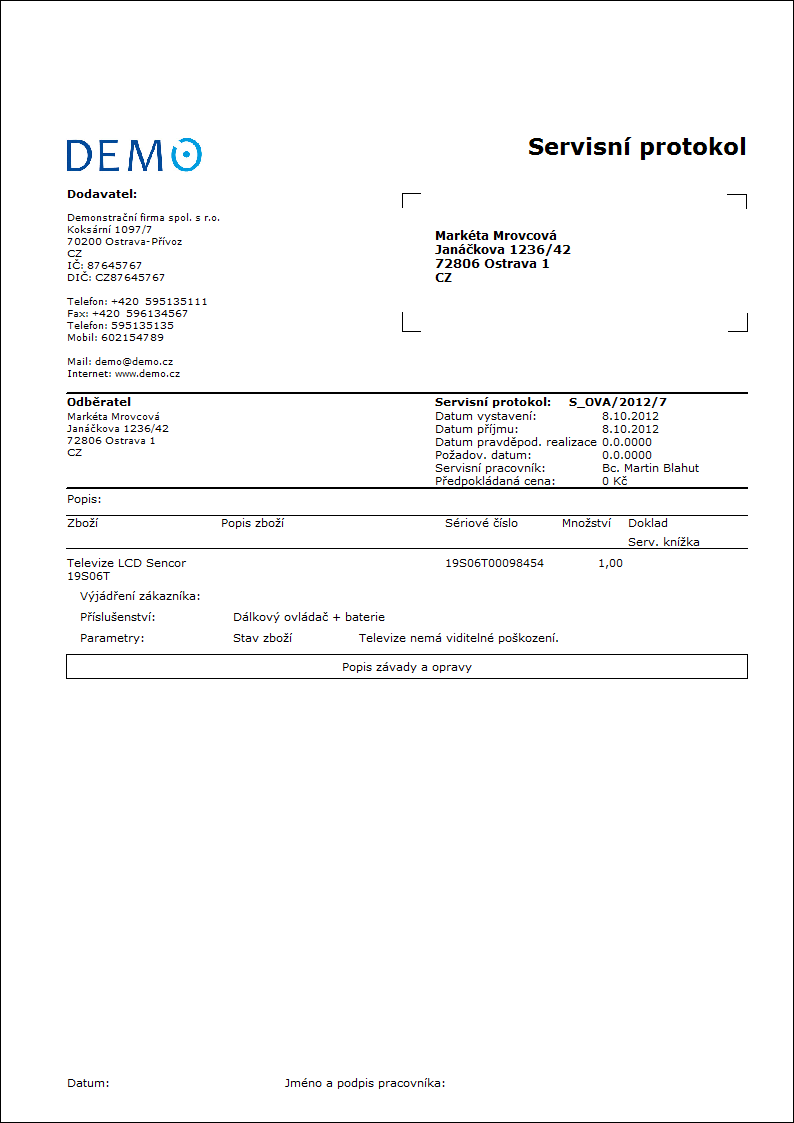 DEMO

Servisní protokol

Dodavatel:

Demonstrační firma spol. s r.o.
Koksární 1097/7
70200 Ostrava-Přívoz
CZ
IČ: 87645767
DIČ: CZ87645767

Telefon: +420 595135111
Fax: +420 596134567
Telefon: 595135135
Mobil: 602154789

Mail: demo@demo.cz
Internet: www.demo.cz

Markéta Mrovcová
Janáčkova 1236/42
72806 Ostrava 1
CZ

Odběratel
Markéta Mrovcová
Janáčkova 1236/42
72806 Ostrava 1
CZ

Servisní protokol: S_OVA/2012/7
Datum vystavení: 8.10.2012
Datum příjmu: 8.10.2012
Datum pravděpod. realizace 0.0.0000
Požadov. datum: 0.0.0000
Servisní pracovník: Bc. Martin Blahut
Předpokládaná cena: 0 Kč

Popis:

| Zboží | Popis zboží | Sériové číslo | Množství | Doklad Serv. knížka |
|---|---|---|---|---|
| Televize LCD Sencor 19S06T | | 19S06T00098454 | 1,00 | |

Výjádření zákazníka:
Příslušenství: Dálkový ovládač + baterie
Parametry: Stav zboží Televize nemá viditelné poškození.

Popis závady a opravy

Datum: Jméno a podpis pracovníka: